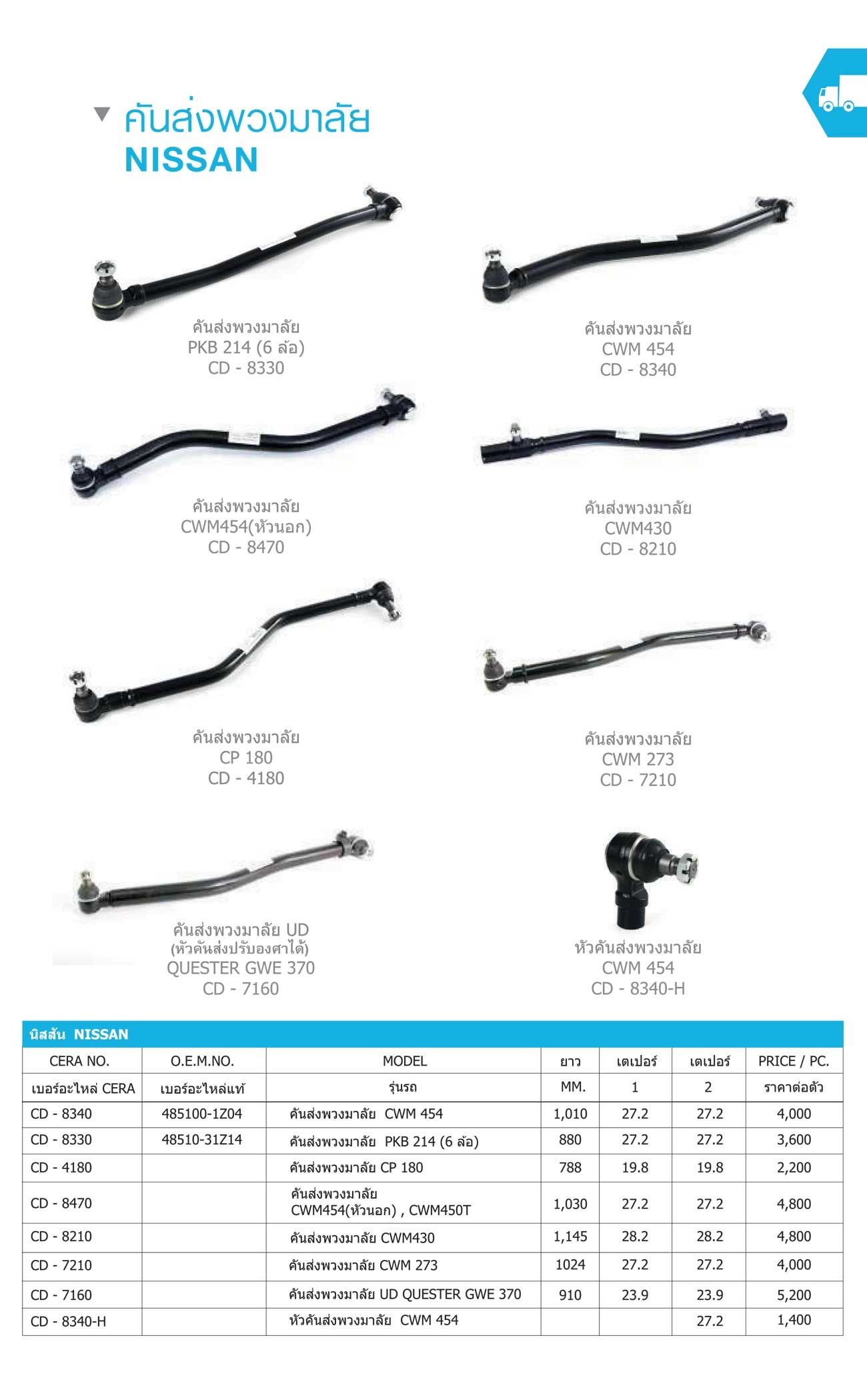 คันส่งพวงมาลัย
NISSAN

คันส่งพวงมาลัย
PKB 214 (6 ล้อ)
CD - 8330

คันส่งพวงมาลัย
CWM 454
CD - 8340

คันส่งพวงมาลัย
CWM454(หัวนอก)
CD - 8470

คันส่งพวงมาลัย
CWM430
CD - 8210

คันส่งพวงมาลัย
CP 180
CD - 4180

คันส่งพวงมาลัย
CWM 273
CD - 7210

คันส่งพวงมาลัย UD
(หัวคันส่งปรับองศาได้)
QUESTER GWE 370
CD - 7160

หัวคันส่งพวงมาลัย
CWM 454
CD - 8340-H

นิสสัน NISSAN

| CERA NO. | O.E.M.NO. | MODEL | ยาว | เตเปอร์ | เตเปอร์ | PRICE / PC. |
|---|---|---|---|---|---|---|
| เบอร์อะไหล่ CERA | เบอร์อะไหล่แท้ | รุ่นรถ | MM. | 1 | 2 | ราคาต่อตัว |
| CD - 8340 | 485100-1Z04 | คันส่งพวงมาลัย CWM 454 | 1,010 | 27.2 | 27.2 | 4,000 |
| CD - 8330 | 48510-31Z14 | คันส่งพวงมาลัย PKB 214 (6 ล้อ) | 880 | 27.2 | 27.2 | 3,600 |
| CD - 4180 | | คันส่งพวงมาลัย CP 180 | 788 | 19.8 | 19.8 | 2,200 |
| CD - 8470 | | คันส่งพวงมาลัย CWM454(หัวนอก) , CWM450T | 1,030 | 27.2 | 27.2 | 4,800 |
| CD - 8210 | | คันส่งพวงมาลัย CWM430 | 1,145 | 28.2 | 28.2 | 4,800 |
| CD - 7210 | | คันส่งพวงมาลัย CWM 273 | 1024 | 27.2 | 27.2 | 4,000 |
| CD - 7160 | | คันส่งพวงมาลัย UD QUESTER GWE 370 | 910 | 23.9 | 23.9 | 5,200 |
| CD - 8340-H | | หัวคันส่งพวงมาลัย CWM 454 | | | 27.2 | 1,400 |